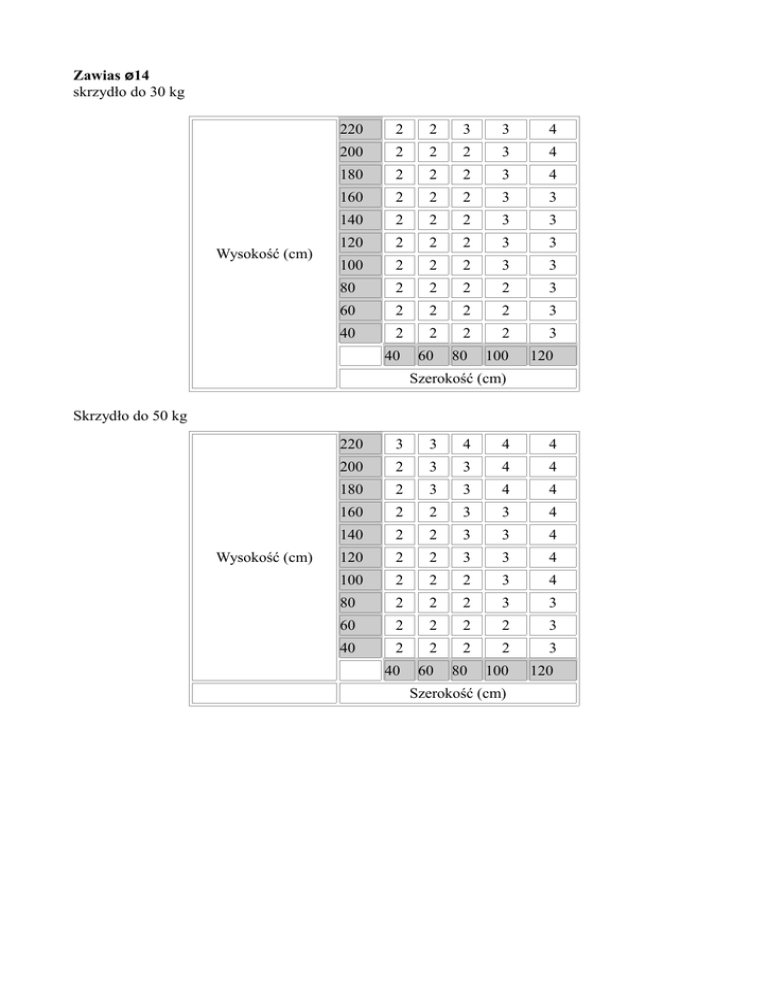 Zawias ø14
skrzydło do 30 kg

| Wysokość (cm) | 220 | 2 | 2 | 3 | 3 | 4 |
|---|---|---|---|---|---|---|
| | 200 | 2 | 2 | 2 | 3 | 4 |
| | 180 | 2 | 2 | 2 | 3 | 4 |
| | 160 | 2 | 2 | 2 | 3 | 3 |
| | 140 | 2 | 2 | 2 | 3 | 3 |
| | 120 | 2 | 2 | 2 | 3 | 3 |
| | 100 | 2 | 2 | 2 | 3 | 3 |
| | 80 | 2 | 2 | 2 | 2 | 3 |
| | 60 | 2 | 2 | 2 | 2 | 3 |
| | 40 | 2 | 2 | 2 | 2 | 3 |
| | | 40 | 60 | 80 | 100 | 120 |
| | Szerokość (cm) | | | | | |

Skrzydło do 50 kg

| Wysokość (cm) | 220 | 3 | 3 | 4 | 4 | 4 |
|---|---|---|---|---|---|---|
| | 200 | 2 | 3 | 3 | 4 | 4 |
| | 180 | 2 | 3 | 3 | 4 | 4 |
| | 160 | 2 | 2 | 3 | 3 | 4 |
| | 140 | 2 | 2 | 3 | 3 | 4 |
| | 120 | 2 | 2 | 3 | 3 | 4 |
| | 100 | 2 | 2 | 2 | 3 | 4 |
| | 80 | 2 | 2 | 2 | 3 | 3 |
| | 60 | 2 | 2 | 2 | 2 | 3 |
| | 40 | 2 | 2 | 2 | 2 | 3 |
| | | 40 | 60 | 80 | 100 | 120 |
| | Szerokość (cm) | | | | | |